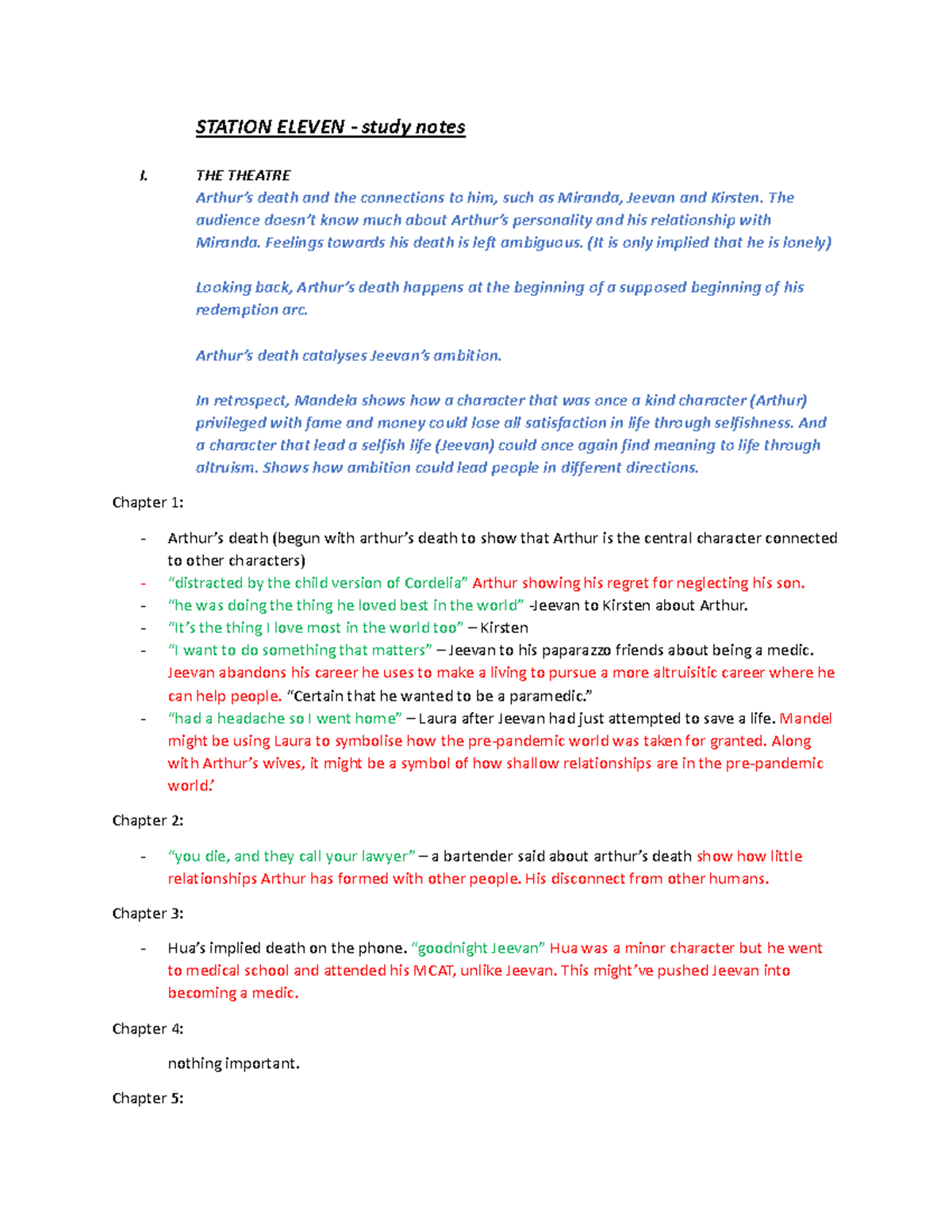 STATION ELEVEN - study notes

I. THE THEATRE

Arthur's death and the connections to him, such as Miranda, Jeevan and Kirsten. The audience doesn't know much about Arthur's personality and his relationship with Miranda. Feelings towards his death is left ambiguous. (It is only implied that he is lonely)

Looking back, Arthur's death happens at the beginning of a supposed beginning of his redemption arc.

Arthur's death catalyses Jeevan's ambition.

In retrospect, Mandela shows how a character that was once a kind character (Arthur) privileged with fame and money could lose all satisfaction in life through selfishness. And a character that lead a selfish life (Jeevan) could once again find meaning to life through altruism. Shows how ambition could lead people in different directions.

Chapter 1:

- Arthur's death (begun with arthur's death to show that Arthur is the central character connected to other characters)
- "distracted by the child version of Cordelia" Arthur showing his regret for neglecting his son.
- "he was doing the thing he loved best in the world" -Jeevan to Kirsten about Arthur.
- "It's the thing I love most in the world too" – Kirsten
- "I want to do something that matters" – Jeevan to his paparazzo friends about being a medic. Jeevan abandons his career he uses to make a living to pursue a more altruisitic career where he can help people. "Certain that he wanted to be a paramedic."
- "had a headache so I went home" – Laura after Jeevan had just attempted to save a life. Mandel might be using Laura to symbolise how the pre-pandemic world was taken for granted. Along with Arthur's wives, it might be a symbol of how shallow relationships are in the pre-pandemic world.'

Chapter 2:

- "you die, and they call your lawyer" – a bartender said about arthur's death show how little relationships Arthur has formed with other people. His disconnect from other humans.

Chapter 3:

- Hua's implied death on the phone. "goodnight Jeevan" Hua was a minor character but he went to medical school and attended his MCAT, unlike Jeevan. This might've pushed Jeevan into becoming a medic.

Chapter 4:

nothing important.

Chapter 5: